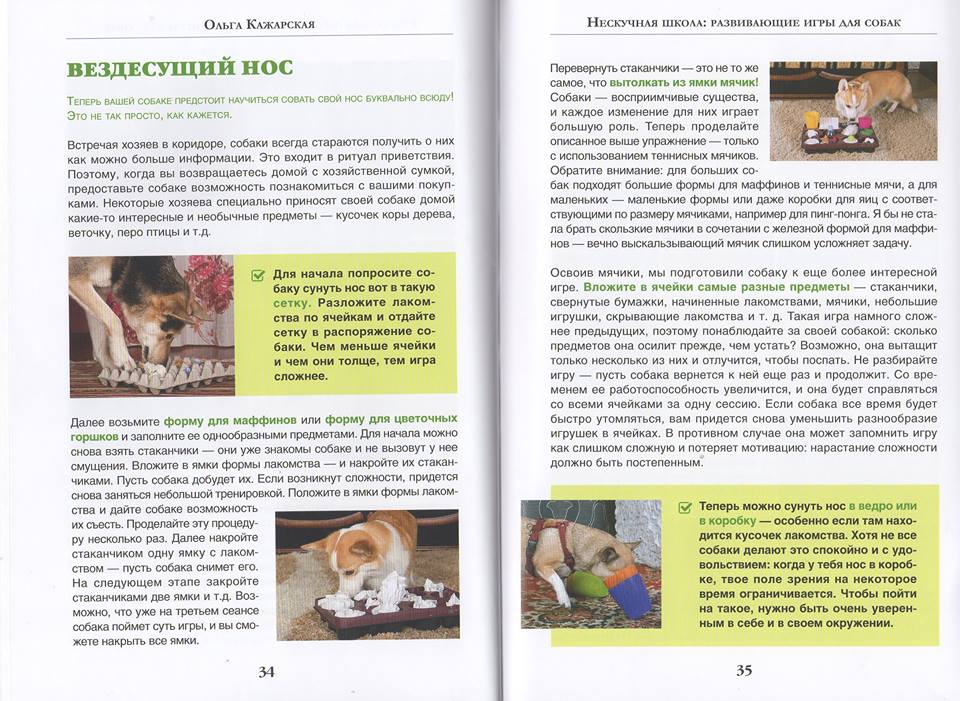 Ольга Кажарская

ВЕЗДЕСУЩИЙ НОС

Теперь вашей собаке предстоит научиться совать свой нос буквально всюду! Это не так просто, как кажется.

Встречая хозяев в коридоре, собаки всегда стараются получить о них как можно больше информации. Это входит в ритуал приветствия. Поэтому, когда вы возвращаетесь домой с хозяйственной сумкой, предоставьте собаке возможность познакомиться с вашими покупками. Некоторые хозяева специально приносят своей собаке домой какие-то интересные и необычные предметы — кусочек коры дерева, веточку, перо птицы и т.д.

Для начала попросите собаку сунуть нос вот в такую сетку. Разложите лакомства по ячейкам и отдайте сетку в распоряжение собаки. Чем меньше ячейки и чем они толще, тем игра сложнее.

Далее возьмите форму для маффинов или форму для цветочных горшков и заполните ее однообразными предметами. Для начала можно снова взять стаканчики — они уже знакомы собаке и не вызовут у нее смущения. Вложите в ямки формы лакомства — и накройте их стаканчиками. Пусть собака добудет их. Если возникнут сложности, придется снова заняться небольшой тренировкой. Положите в ямки формы лакомства и дайте собаке возможность их съесть. Проделайте эту процедуру несколько раз. Далее накройте стаканчиком одну ямку с лакомством — пусть собака снимет его. На следующем этапе закройте стаканчиками две ямки и т.д. Возможно, что уже на третьем сеансе собака поймет суть игры, и вы сможете накрыть все ямки.

34

Нескучная школа: развивающие игры для собак

Перевернуть стаканчики — это не то же самое, что вытолкать из ямки мячик! Собаки — восприимчивые существа, и каждое изменение для них играет большую роль. Теперь проделайте описанное выше упражнение — только с использованием теннисных мячиков. Обратите внимание: для больших собак подходят большие формы для маффинов и теннисные мячи, а для маленьких — маленькие формы или даже коробки для яиц с соответствующими по размеру мячиками, например для пинг-понга. Я бы не стала брать скользкие мячики в сочетании с железной формой для маффинов — вечно выскальзывающий мячик слишком усложняет задачу.

Освоив мячики, мы подготовили собаку к еще более интересной игре. Вложите в ячейки самые разные предметы — стаканчики, свернутые бумажки, начиненные лакомствами, мячики, небольшие игрушки, скрывающие лакомства и т. д. Такая игра намного сложнее предыдущих, поэтому понаблюдайте за своей собакой: сколько предметов она осилит прежде, чем устать? Возможно, она вытащит только несколько из них и отлучится, чтобы поспать. Не разбирайте игру — пусть собака вернется к ней еще раз и продолжит. Со временем ее работоспособность увеличится, и она будет справляться со всеми ячейками за одну сессию. Если собака все время будет быстро утомляться, вам придется снова уменьшить разнообразие игрушек в ячейках. В противном случае она может запомнить игру как слишком сложную и потеряет мотивацию: нарастание сложности должно быть постепенным.

Теперь можно сунуть нос в ведро или в коробку — особенно если там находится кусочек лакомства. Хотя не все собаки делают это спокойно и с удовольствием: когда у тебя нос в коробке, твое поле зрения на некоторое время ограничивается. Чтобы пойти на такое, нужно быть очень уверенным в себе и в своем окружении.

35